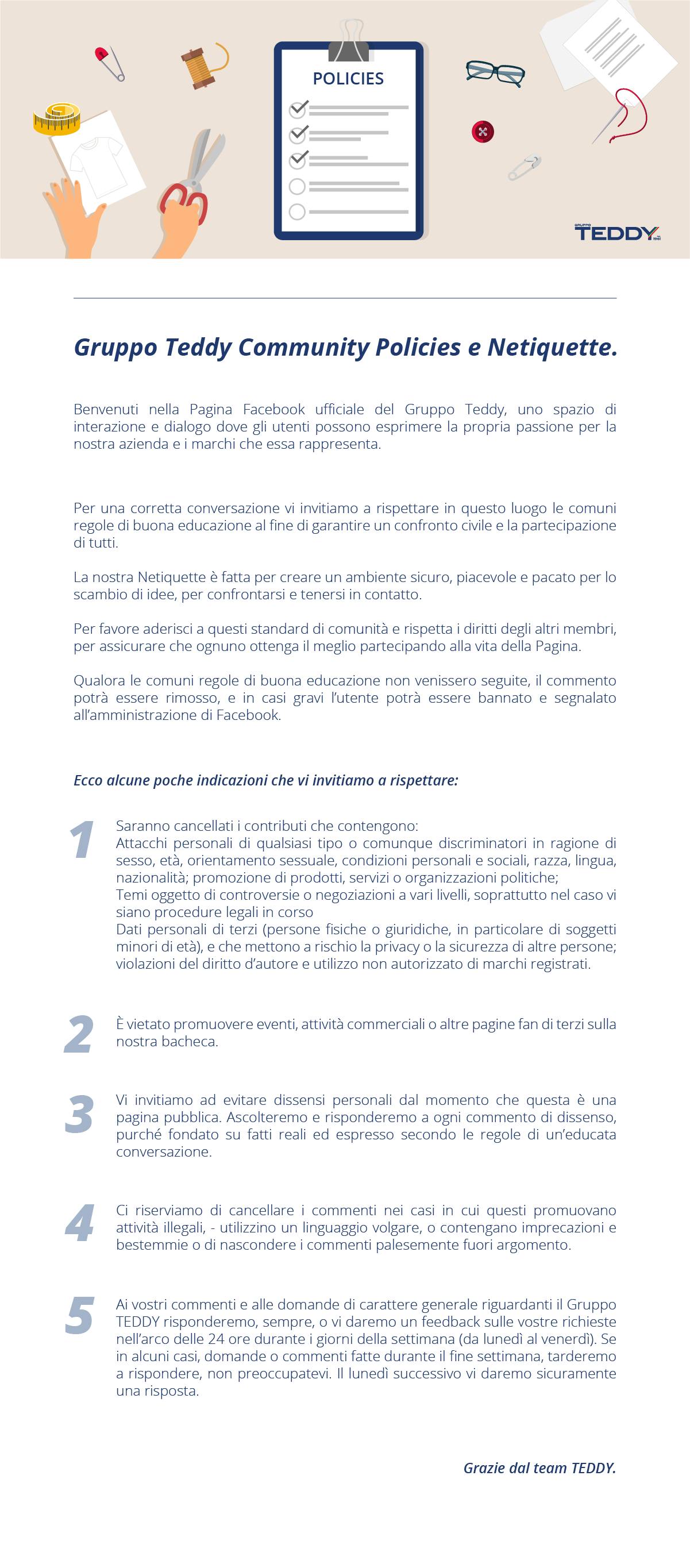 POLICIES

GRUPPO TEDDY

Gruppo Teddy Community Policies e Netiquette.

Benvenuti nella Pagina Facebook ufficiale del Gruppo Teddy, uno spazio di interazione e dialogo dove gli utenti possono esprimere la propria passione per la nostra azienda e i marchi che essa rappresenta.

Per una corretta conversazione vi invitiamo a rispettare in questo luogo le comuni regole di buona educazione al fine di garantire un confronto civile e la partecipazione di tutti.

La nostra Netiquette è fatta per creare un ambiente sicuro, piacevole e pacato per lo scambio di idee, per confrontarsi e tenersi in contatto.

Per favore aderisci a questi standard di comunità e rispetta i diritti degli altri membri, per assicurare che ognuno ottenga il meglio partecipando alla vita della Pagina.

Qualora le comuni regole di buona educazione non venissero seguite, il commento potrà essere rimosso, e in casi gravi l'utente potrà essere bannato e segnalato all'amministrazione di Facebook.

Ecco alcune poche indicazioni che vi invitiamo a rispettare:

1
Saranno cancellati i contributi che contengono:
Attacchi personali di qualsiasi tipo o comunque discriminatori in ragione di sesso, età, orientamento sessuale, condizioni personali e sociali, razza, lingua, nazionalità; promozione di prodotti, servizi o organizzazioni politiche;
Temi oggetto di controversie o negoziazioni a vari livelli, soprattutto nel caso vi siano procedure legali in corso
Dati personali di terzi (persone fisiche o giuridiche, in particolare di soggetti minori di età), e che mettono a rischio la privacy o la sicurezza di altre persone; violazioni del diritto d'autore e utilizzo non autorizzato di marchi registrati.

2
È vietato promuovere eventi, attività commerciali o altre pagine fan di terzi sulla nostra bacheca.

3
Vi invitiamo ad evitare dissensi personali dal momento che questa è una pagina pubblica. Ascolteremo e risponderemo a ogni commento di dissenso, purché fondato su fatti reali ed espresso secondo le regole di un'educata conversazione.

4
Ci riserviamo di cancellare i commenti nei casi in cui questi promuovano attività illegali, - utilizzino un linguaggio volgare, o contengano imprecazioni e bestemmie o di nascondere i commenti palesemente fuori argomento.

5
Ai vostri commenti e alle domande di carattere generale riguardanti il Gruppo TEDDY risponderemo, sempre, o vi daremo un feedback sulle vostre richieste nell'arco delle 24 ore durante i giorni della settimana (da lunedì al venerdì). Se in alcuni casi, domande o commenti fatte durante il fine settimana, tarderemo a rispondere, non preoccupatevi. Il lunedì successivo vi daremo sicuramente una risposta.

Grazie dal team TEDDY.